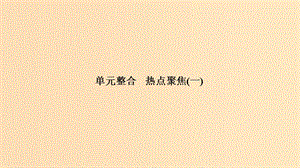 单元整合　热点聚焦(一)